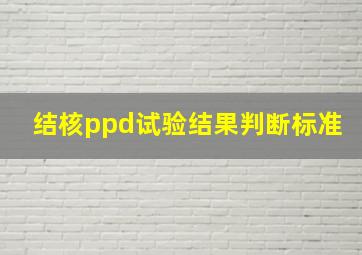 结核ppd试验结果判断标准